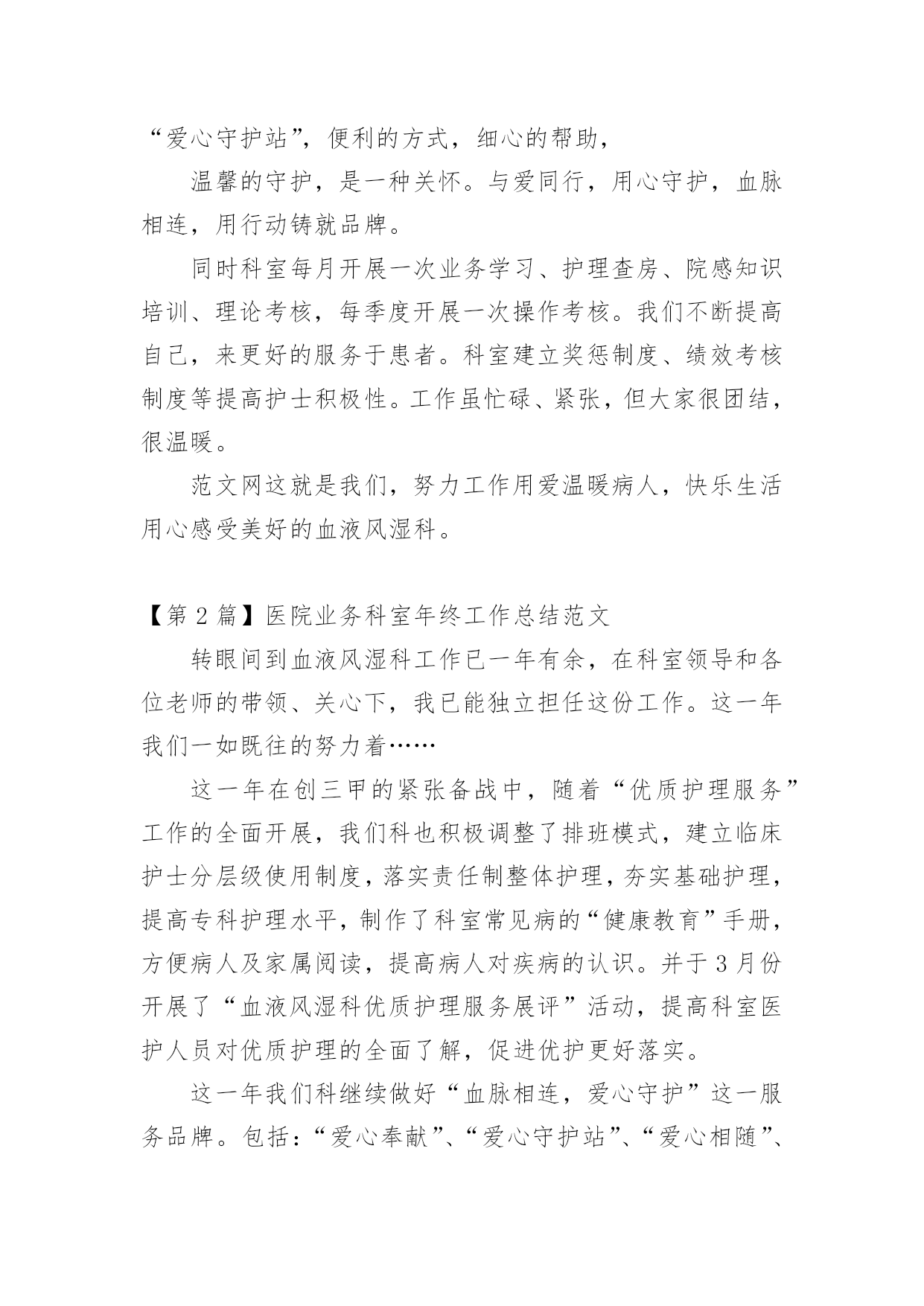 “爱心守护站”，便利的方式，细心的帮助，

温馨的守护，是一种关怀。与爱同行，用心守护，血脉相连，用行动铸就品牌。

同时科室每月开展一次业务学习、护理查房、院感知识培训、理论考核，每季度开展一次操作考核。我们不断提高自己，来更好的服务于患者。科室建立奖惩制度、绩效考核制度等提高护士积极性。工作虽忙碌、紧张，但大家很团结，很温暖。

范文网这就是我们，努力工作用爱温暖病人，快乐生活用心感受美好的血液风湿科。

【第 2 篇】医院业务科室年终工作总结范文

转眼间到血液风湿科工作已一年有余，在科室领导和各位老师的带领、关心下，我已能独立担任这份工作。这一年我们一如既往的努力着……

这一年在创三甲的紧张备战中，随着“优质护理服务”工作的全面开展，我们科也积极调整了排班模式，建立临床护士分层级使用制度，落实责任制整体护理，夯实基础护理，提高专科护理水平，制作了科室常见病的“健康教育”手册，方便病人及家属阅读，提高病人对疾病的认识。并于 3 月份开展了“血液风湿科优质护理服务展评”活动，提高科室医护人员对优质护理的全面了解，促进优护更好落实。

这一年我们科继续做好“血脉相连，爱心守护”这一服务品牌。包括：“爱心奉献”、“爱心守护站”、“爱心相随”、